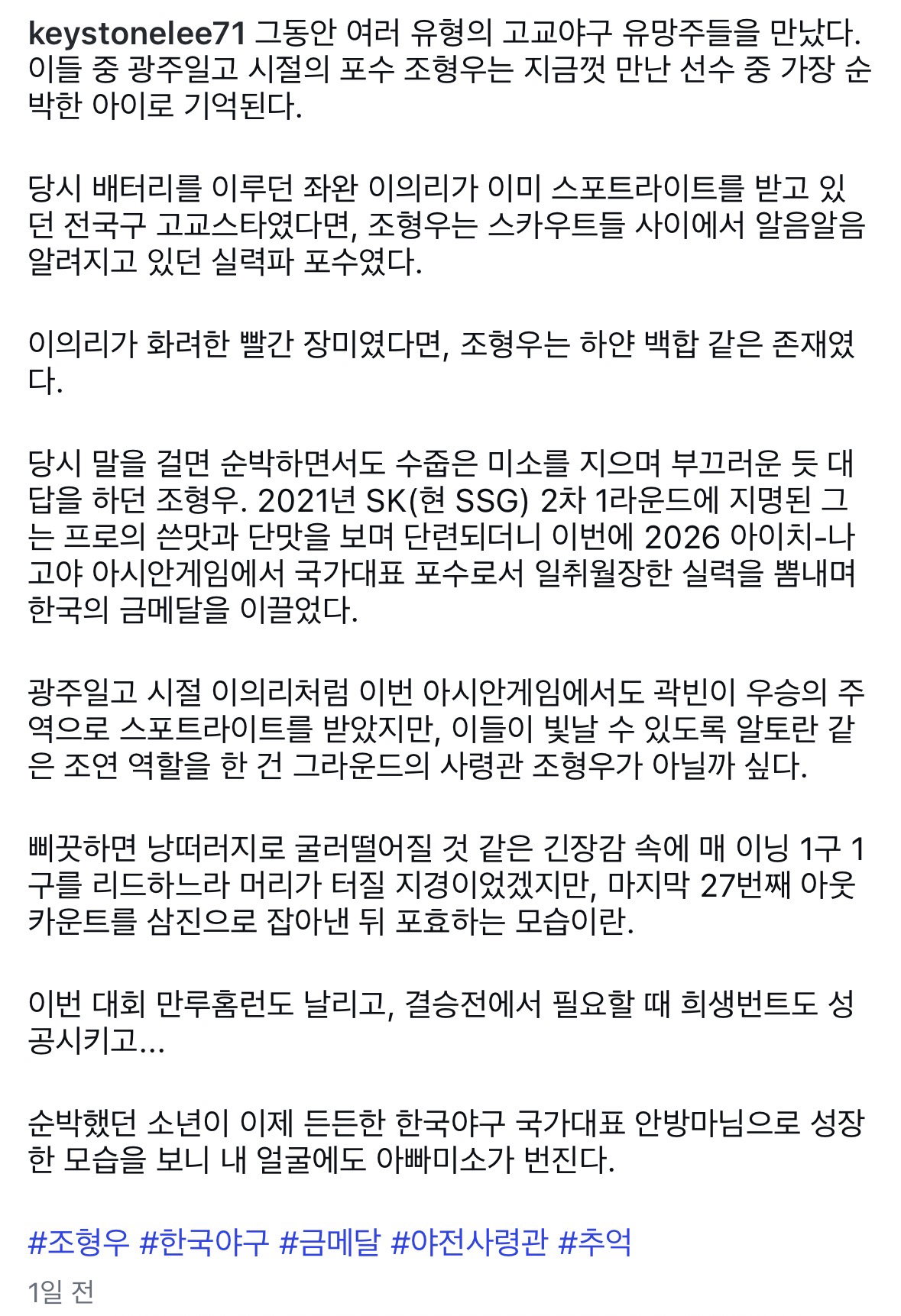 keystonelee71 그동안 여러 유형의 고교야구 유망주들을 만났다. 이들 중 광주일고 시절의 포수 조형우는 지금껏 만난 선수 중 가장 순박한 아이로 기억된다.

당시 배터리를 이루던 좌완 이의리가 이미 스포트라이트를 받고 있던 전국구 고교스타였다면, 조형우는 스카우트들 사이에서 알음알음 알려지고 있던 실력파 포수였다.

이의리가 화려한 빨간 장미였다면, 조형우는 하얀 백합 같은 존재였다.

당시 말을 걸면 순박하면서도 수줍은 미소를 지으며 부끄러운 듯 대답을 하던 조형우. 2021년 SK(현 SSG) 2차 1라운드에 지명된 그는 프로의 쓴맛과 단맛을 보며 단련되더니 이번에 2026 아이치-나고야 아시안게임에서 국가대표 포수로서 일취월장한 실력을 뽐내며 한국의 금메달을 이끌었다.

광주일고 시절 이의리처럼 이번 아시안게임에서도 곽빈이 우승의 주역으로 스포트라이트를 받았지만, 이들이 빛날 수 있도록 알토란 같은 조연 역할을 한 건 그라운드의 사령관 조형우가 아닐까 싶다.

삐끗하면 낭떠러지로 굴러떨어질 것 같은 긴장감 속에 매 이닝 1구 1구를 리드하느라 머리가 터질 지경이었겠지만, 마지막 27번째 아웃카운트를 삼진으로 잡아낸 뒤 포효하는 모습이란.

이번 대회 만루홈런도 날리고, 결승전에서 필요할 때 희생번트도 성공시키고...

순박했던 소년이 이제 든든한 한국야구 국가대표 안방마님으로 성장한 모습을 보니 내 얼굴에도 아빠미소가 번진다.

#조형우 #한국야구 #금메달 #야전사령관 #추억

1일 전